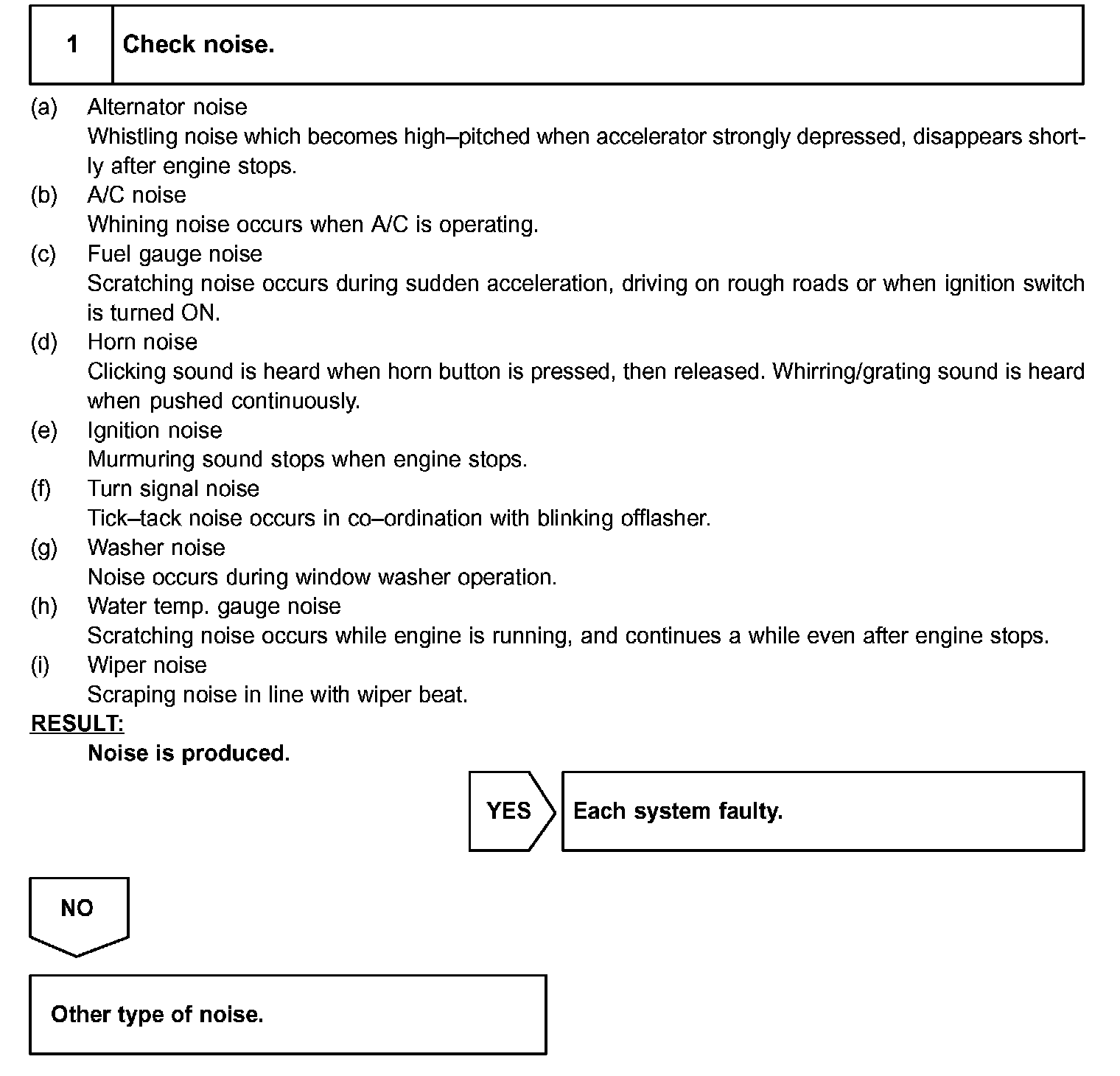 1 Check noise.

(a) Alternator noise
Whistling noise which becomes high–pitched when accelerator strongly depressed, disappears shortly after engine stops.
(b) A/C noise
Whining noise occurs when A/C is operating.
(c) Fuel gauge noise
Scratching noise occurs during sudden acceleration, driving on rough roads or when ignition switch is turned ON.
(d) Horn noise
Clicking sound is heard when horn button is pressed, then released. Whirring/grating sound is heard when pushed continuously.
(e) Ignition noise
Murmuring sound stops when engine stops.
(f) Turn signal noise
Tick–tack noise occurs in co–ordination with blinking offlasher.
(g) Washer noise
Noise occurs during window washer operation.
(h) Water temp. gauge noise
Scratching noise occurs while engine is running, and continues a while even after engine stops.
(i) Wiper noise
Scraping noise in line with wiper beat.

RESULT:
Noise is produced.

YES Each system faulty.

NO

Other type of noise.